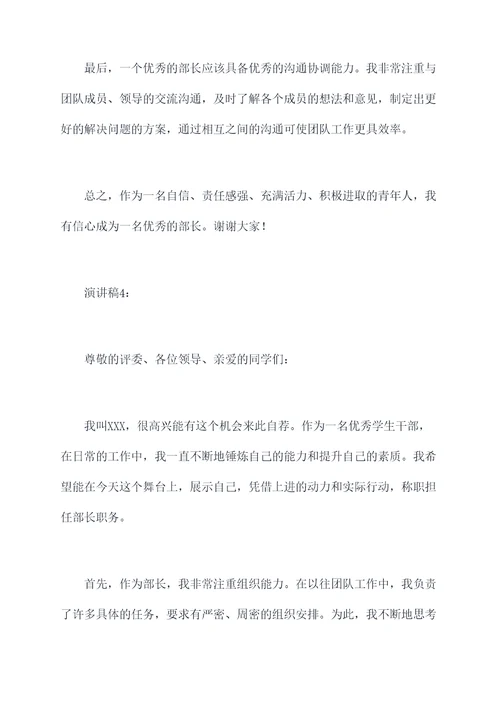 最后，一个优秀的部长应该具备优秀的沟通协调能力。我非常注重与团队成员、领导的交流沟通，及时了解各个成员的想法和意见，制定出更好的解决问题的方案，通过相互之间的沟通可使团队工作更具效率。

总之，作为一名自信、责任感强、充满活力、积极进取的青年人，我有信心成为一名优秀的部长。谢谢大家！

演讲稿4：

尊敬的评委、各位领导、亲爱的同学们：

我叫XXX，很高兴能有这个机会来此自荐。作为一名优秀学生干部，在日常的工作中，我一直不断地锤炼自己的能力和提升自己的素质。我希望能在今天这个舞台上，展示自己，凭借上进的动力和实际行动，称职担任部长职务。

首先，作为部长，我非常注重组织能力。在以往团队工作中，我负责了许多具体的任务，要求有严密、周密的组织安排。为此，我不断地思考